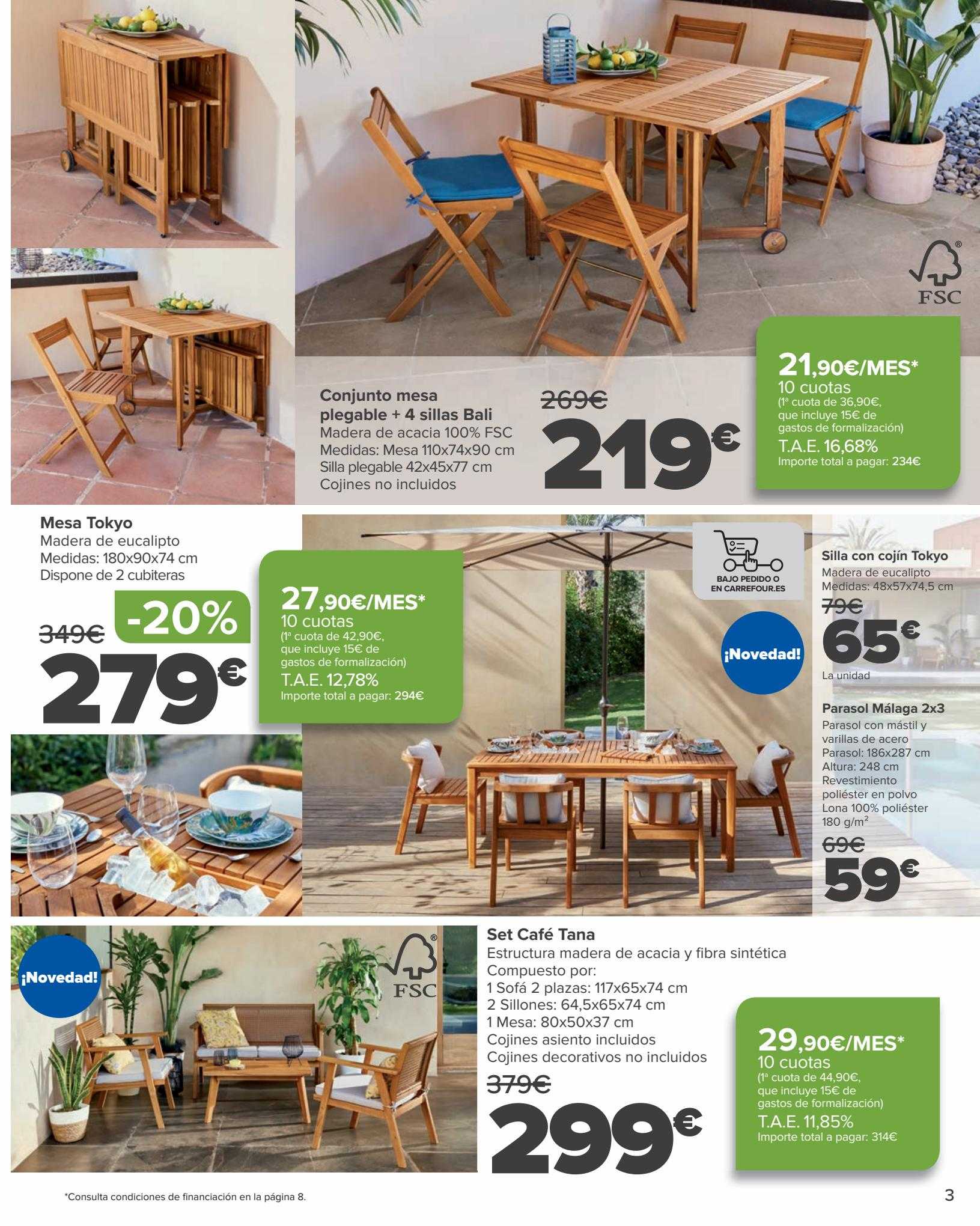 FSC

Conjunto mesa plegable + 4 sillas Bali
Madera de acacia 100% FSC
Medidas: Mesa 110x74x90 cm
Silla plegable 42x45x77 cm
Cojines no incluidos

269€
219€

21,90€/MES*
10 cuotas
(1ª cuota de 36,90€, que incluye 15€ de gastos de formalización)
T.A.E. 16,68%
Importe total a pagar: 234€

Mesa Tokyo
Madera de eucalipto
Medidas: 180x90x74 cm
Dispone de 2 cubiteras

349€
-20%
279€

27,90€/MES*
10 cuotas
(1ª cuota de 42,90€, que incluye 15€ de gastos de formalización)
T.A.E. 12,78%
Importe total a pagar: 294€

BAJO PEDIDO O EN CARREFOUR.ES

¡Novedad!

Silla con cojín Tokyo
Madera de eucalipto
Medidas: 48x57x74,5 cm
79€
65€
La unidad

Parasol Málaga 2x3
Parasol con mástil y varillas de acero
Parasol: 186x287 cm
Altura: 248 cm
Revestimiento poliéster en polvo
Lona 100% poliéster 180 g/m$^2$
69€
59€

¡Novedad!

FSC

Set Café Tana
Estructura madera de acacia y fibra sintética
Compuesto por:
1 Sofá 2 plazas: 117x65x74 cm
2 Sillones: 64,5x65x74 cm
1 Mesa: 80x50x37 cm
Cojines asiento incluidos
Cojines decorativos no incluidos

379€
299€

29,90€/MES*
10 cuotas
(1ª cuota de 44,90€, que incluye 15€ de gastos de formalización)
T.A.E. 11,85%
Importe total a pagar: 314€

*Consulta condiciones de financiación en la página 8.

3